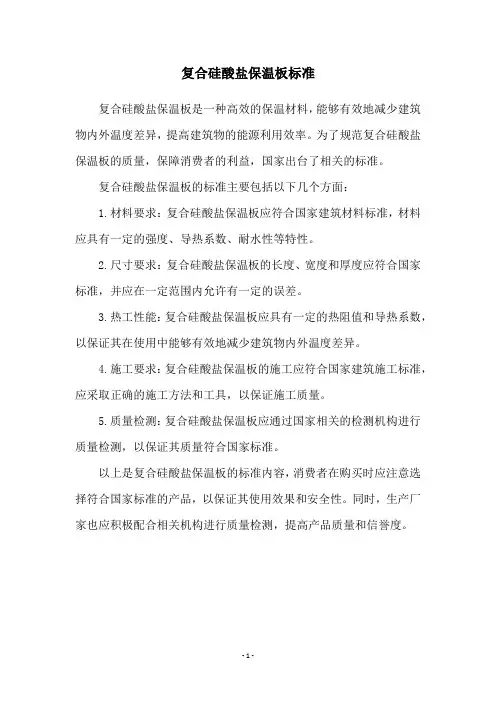 复合硅酸盐保温板标准

复合硅酸盐保温板是一种高效的保温材料，能够有效地减少建筑物内外温度差异，提高建筑物的能源利用效率。为了规范复合硅酸盐保温板的质量，保障消费者的利益，国家出台了相关的标准。

复合硅酸盐保温板的标准主要包括以下几个方面：

1.材料要求：复合硅酸盐保温板应符合国家建筑材料标准，材料应具有一定的强度、导热系数、耐水性等特性。

2.尺寸要求：复合硅酸盐保温板的长度、宽度和厚度应符合国家标准，并应在一定范围内允许有一定的误差。

3.热工性能：复合硅酸盐保温板应具有一定的热阻值和导热系数，以保证其在使用中能够有效地减少建筑物内外温度差异。

4.施工要求：复合硅酸盐保温板的施工应符合国家建筑施工标准，应采取正确的施工方法和工具，以保证施工质量。

5.质量检测：复合硅酸盐保温板应通过国家相关的检测机构进行质量检测，以保证其质量符合国家标准。

以上是复合硅酸盐保温板的标准内容，消费者在购买时应注意选择符合国家标准的产品，以保证其使用效果和安全性。同时，生产厂家也应积极配合相关机构进行质量检测，提高产品质量和信誉度。

- 1 -